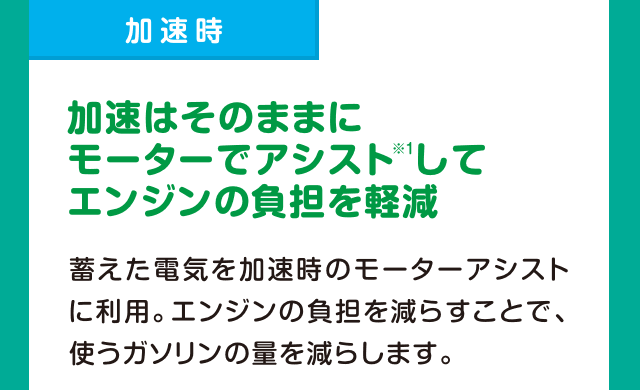 加速時

加速はそのままに
モーターでアシスト※1して
エンジンの負担を軽減

蓄えた電気を加速時のモーターアシストに利用。エンジンの負担を減らすことで、使うガソリンの量を減らします。